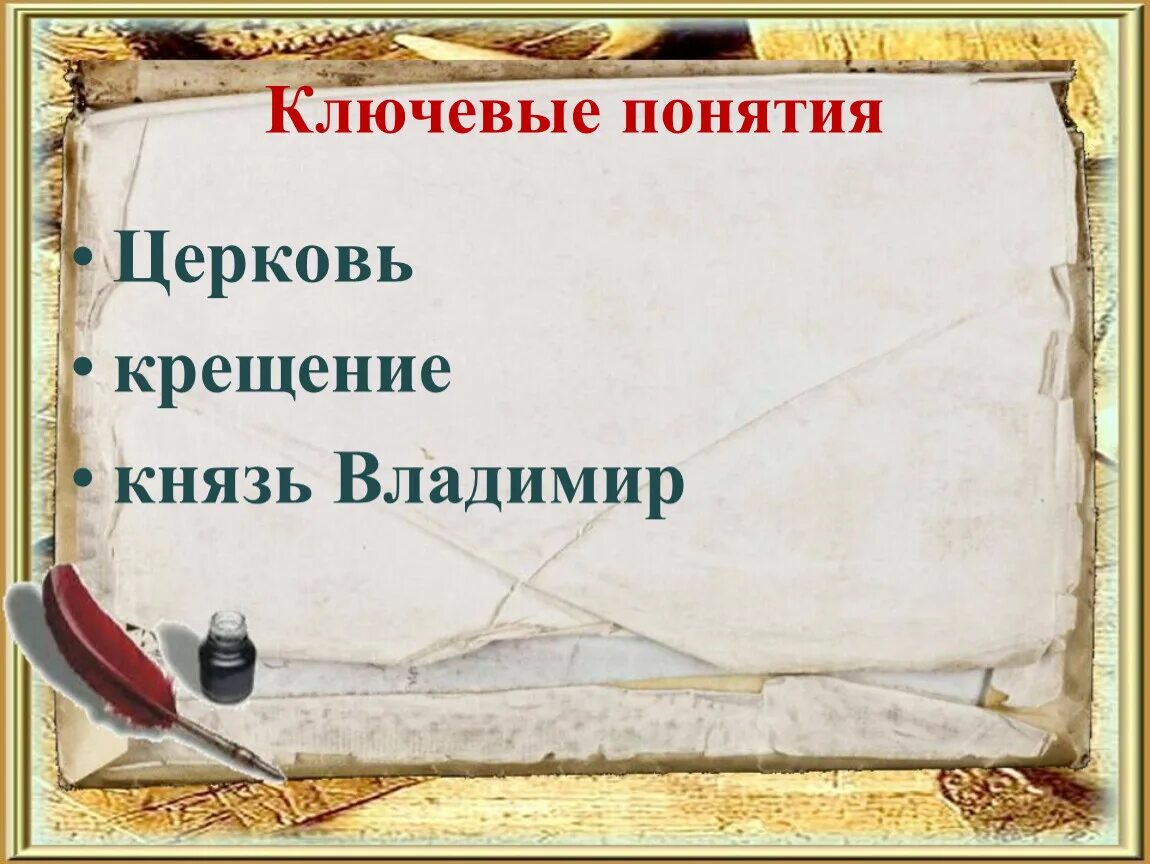 Ключевые понятия

• Церковь
• крещение
• князь Владимир